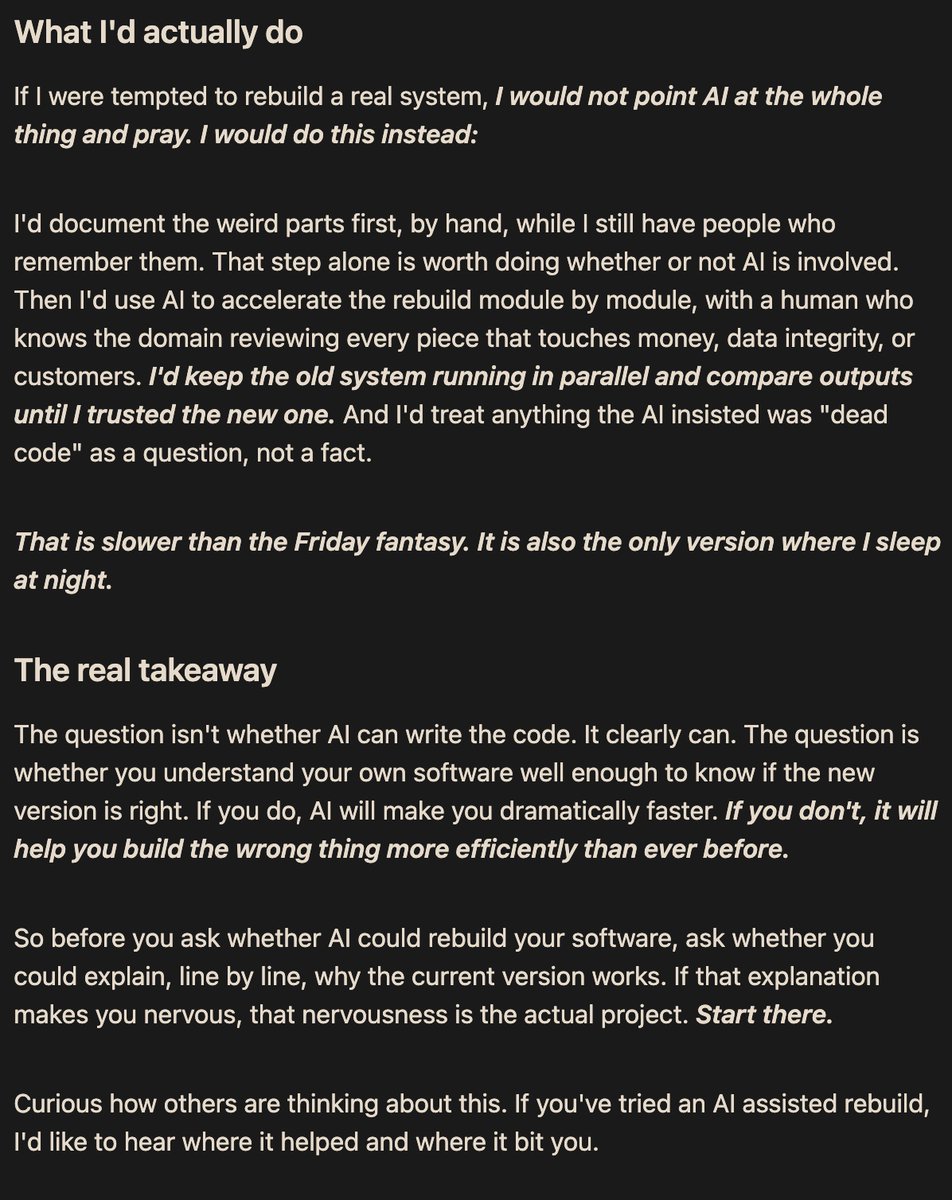 What I'd actually do

If I were tempted to rebuild a real system, I would not point AI at the whole thing and pray. I would do this instead:

I'd document the weird parts first, by hand, while I still have people who remember them. That step alone is worth doing whether or not AI is involved. Then I'd use AI to accelerate the rebuild module by module, with a human who knows the domain reviewing every piece that touches money, data integrity, or customers. I'd keep the old system running in parallel and compare outputs until I trusted the new one. And I'd treat anything the AI insisted was "dead code" as a question, not a fact.

That is slower than the Friday fantasy. It is also the only version where I sleep at night.

The real takeaway

The question isn't whether AI can write the code. It clearly can. The question is whether you understand your own software well enough to know if the new version is right. If you do, AI will make you dramatically faster. If you don't, it will help you build the wrong thing more efficiently than ever before.

So before you ask whether AI could rebuild your software, ask whether you could explain, line by line, why the current version works. If that explanation makes you nervous, that nervousness is the actual project. Start there.

Curious how others are thinking about this. If you've tried an AI assisted rebuild, I'd like to hear where it helped and where it bit you.